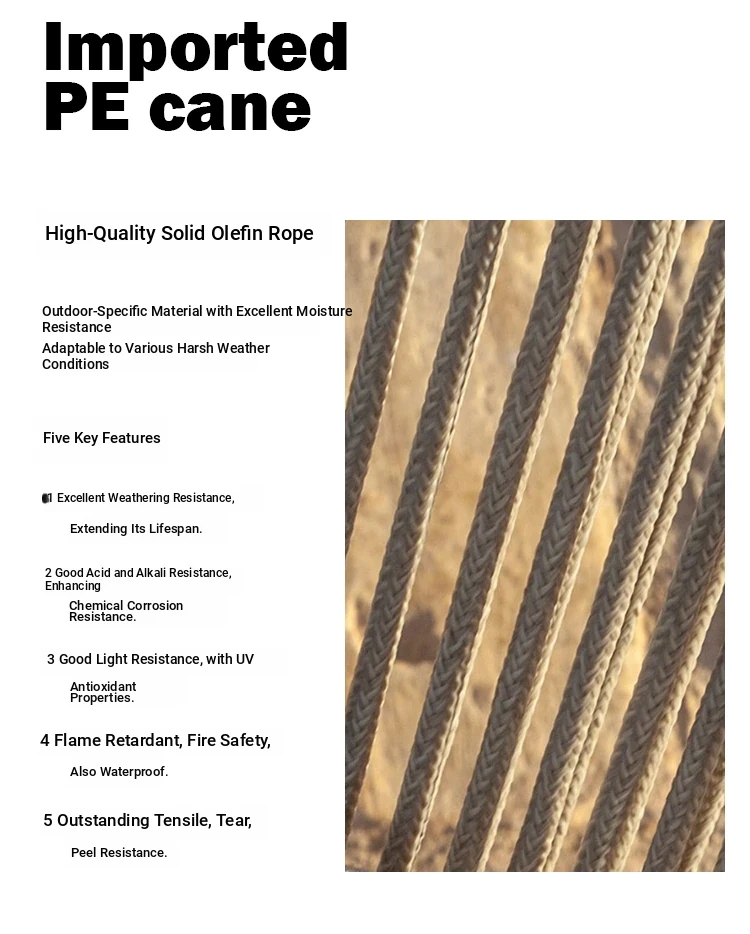 Imported PE cane

High-Quality Solid Olefin Rope

Outdoor-Specific Material with Excellent Moisture Resistance

Adaptable to Various Harsh Weather Conditions

Five Key Features

1 Excellent Weathering Resistance,

Extending Its Lifespan.

2 Good Acid and Alkali Resistance, Enhancing

Chemical Corrosion Resistance.

3 Good Light Resistance, with UV

Antioxidant Properties.

4 Flame Retardant, Fire Safety,

Also Waterproof.

5 Outstanding Tensile, Tear,

Peel Resistance.